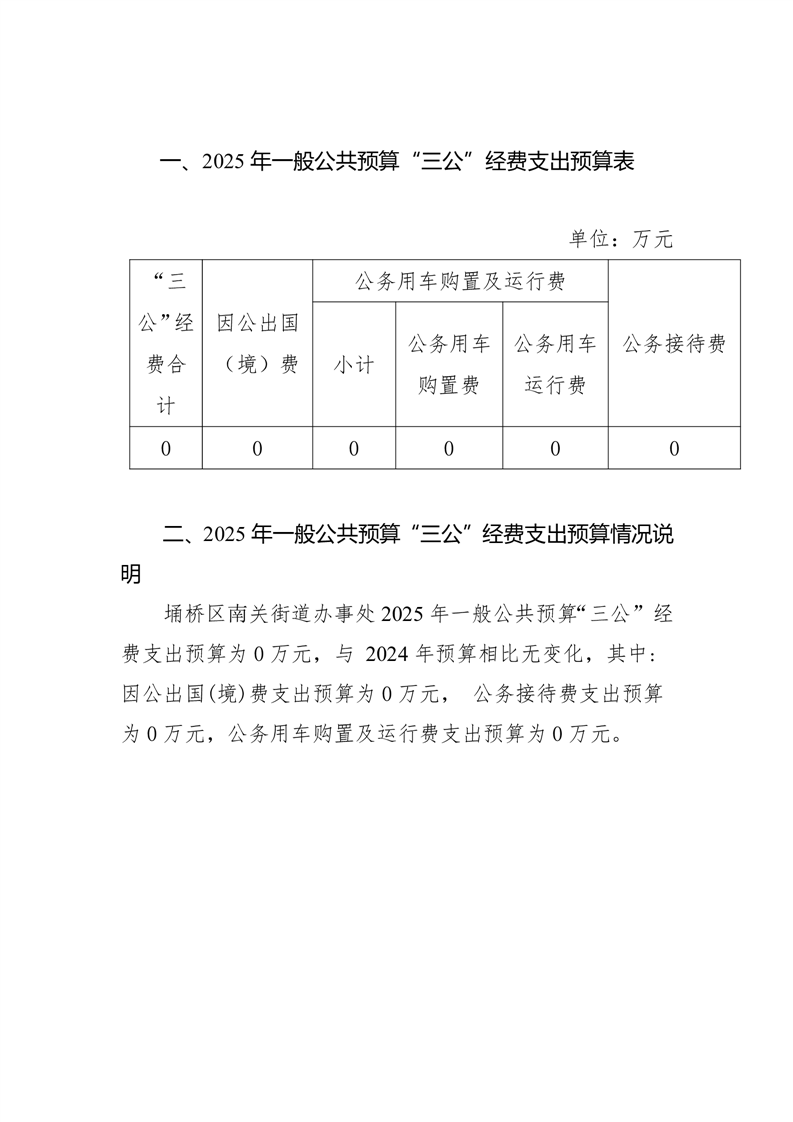 一、2025 年一般公共预算“三公”经费支出预算表

单位：万元

| “三公”经费合计 | 因公出国（境）费 | 公务用车购置及运行费 | | | 公务接待费 |
|---|---|---|---|---|---|
| | | 小计 | 公务用车购置费 | 公务用车运行费 | |
| 0 | 0 | 0 | 0 | 0 | 0 |

二、2025 年一般公共预算“三公”经费支出预算情况说明

埇桥区南关街道办事处 2025 年一般公共预算“三公”经费支出预算为 0 万元，与 2024 年预算相比无变化，其中：因公出国(境)费支出预算为 0 万元， 公务接待费支出预算为 0 万元，公务用车购置及运行费支出预算为 0 万元。